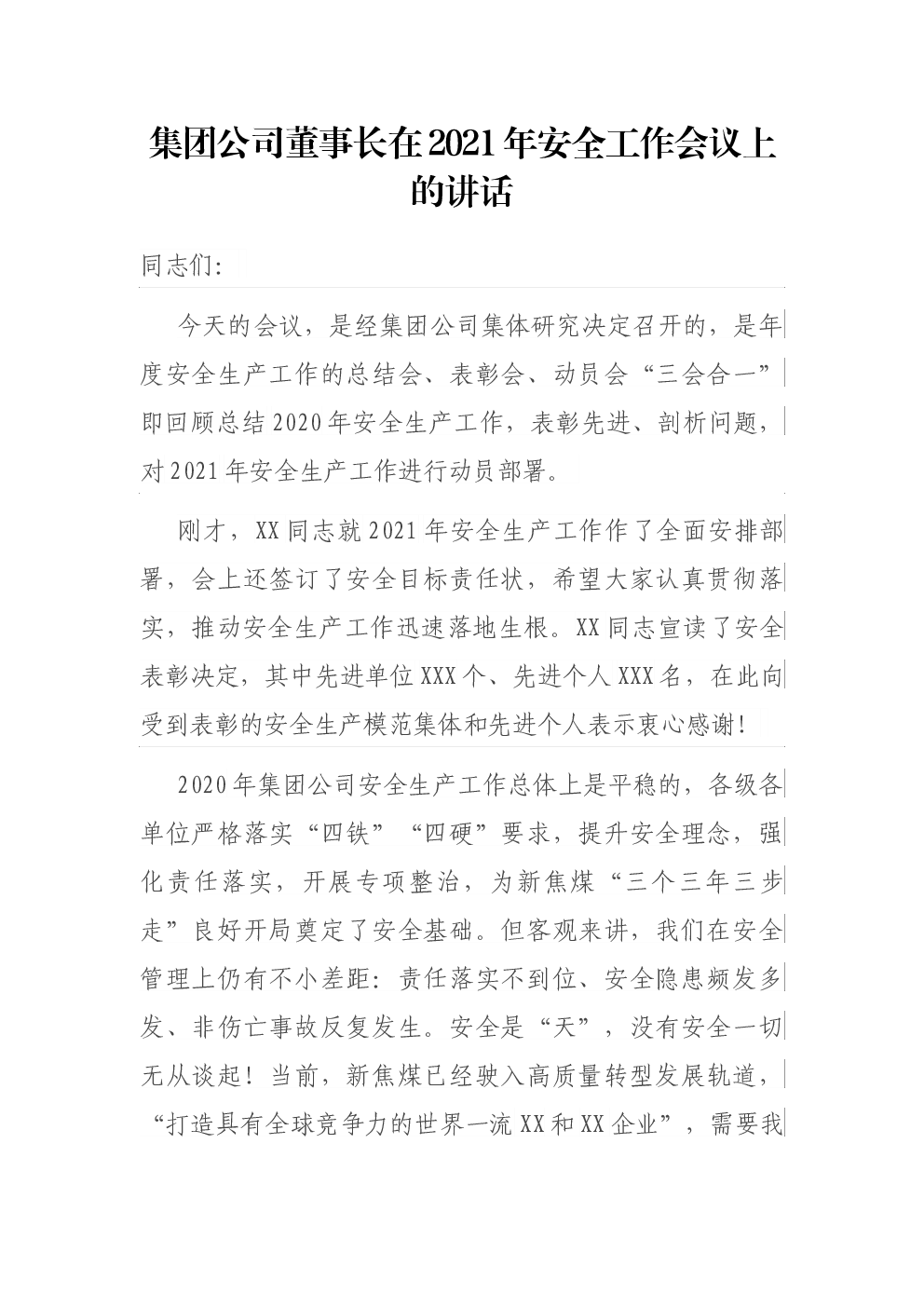 集团公司董事长在2021年安全工作会议上的讲话

同志们:

今天的会议，是经集团公司集体研究决定召开的，是年度安全生产工作的总结会、表彰会、动员会“三会合一”即回顾总结2020年安全生产工作，表彰先进、剖析问题，对2021年安全生产工作进行动员部署。

刚才，XX同志就2021年安全生产工作作了全面安排部署，会上还签订了安全目标责任状，希望大家认真贯彻落实，推动安全生产工作迅速落地生根。XX同志宣读了安全表彰决定，其中先进单位XXX个、先进个人XXX名，在此向受到表彰的安全生产模范集体和先进个人表示衷心感谢!

2020年集团公司安全生产工作总体上是平稳的，各级各单位严格落实“四铁”“四硬”要求，提升安全理念，强化责任落实，开展专项整治，为新焦煤“三个三年三步走”良好开局奠定了安全基础。但客观来讲，我们在安全管理上仍有不小差距:责任落实不到位、安全隐患频发多发、非伤亡事故反复发生。安全是“天”，没有安全一切无从谈起!当前，新焦煤已经驶入高质量转型发展轨道，“打造具有全球竞争力的世界一流XX和XX企业”，需要我